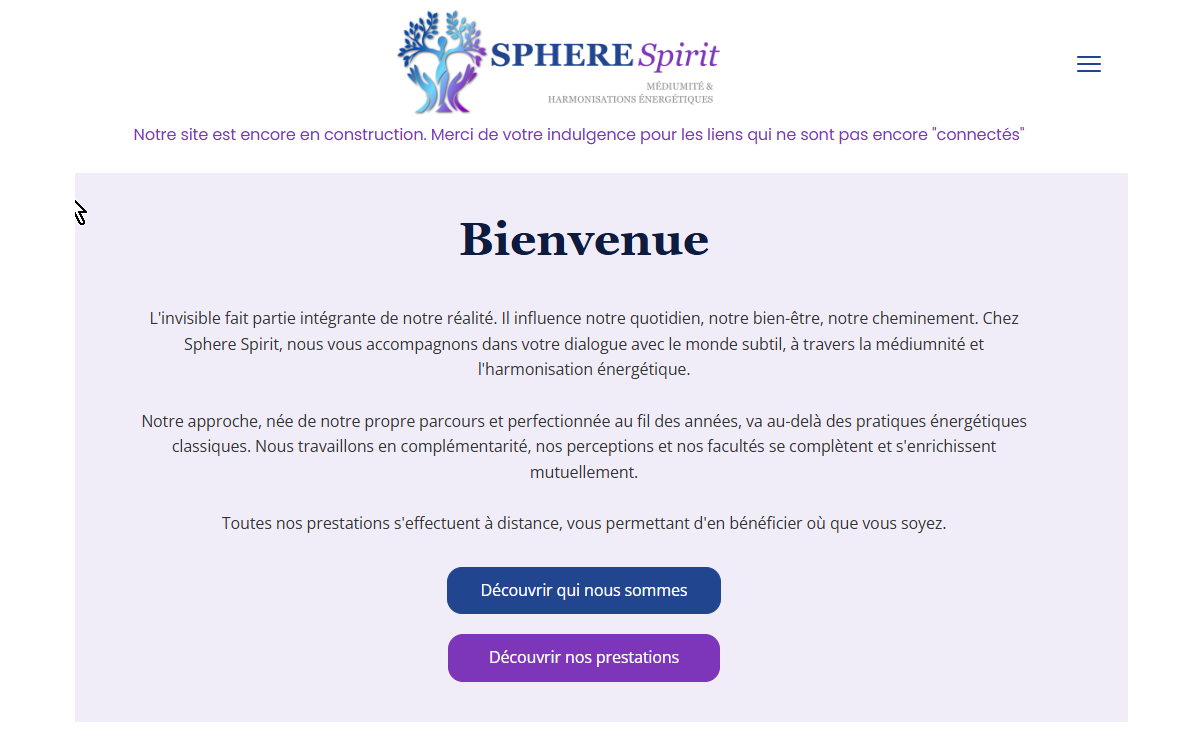 SPHERE Spirit
MÉDIUMITÉ &
HARMONISATIONS ÉNERGÉTIQUES

Notre site est encore en construction. Merci de votre indulgence pour les liens qui ne sont pas encore "connectés"

Bienvenue

L'invisible fait partie intégrante de notre réalité. Il influence notre quotidien, notre bien-être, notre cheminement. Chez Sphere Spirit, nous vous accompagnons dans votre dialogue avec le monde subtil, à travers la médiumnité et l'harmonisation énergétique.

Notre approche, née de notre propre parcours et perfectionnée au fil des années, va au-delà des pratiques énergétiques classiques. Nous travaillons en complémentarité, nos perceptions et nos facultés se complètent et s'enrichissent mutuellement.

Toutes nos prestations s'effectuent à distance, vous permettant d'en bénéficier où que vous soyez.

Découvrir qui nous sommes

Découvrir nos prestations